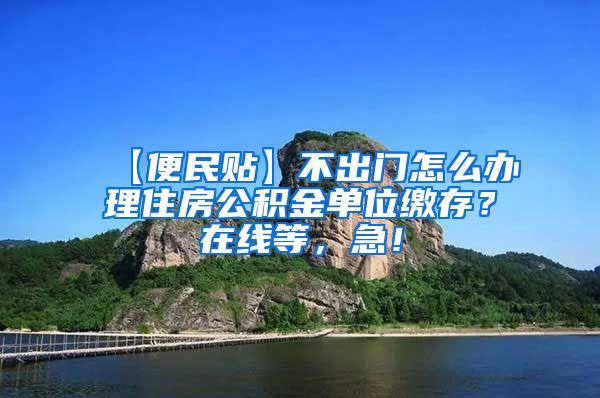 【便民贴】不出门怎么办理住房公积金单位缴存？在线等，急！